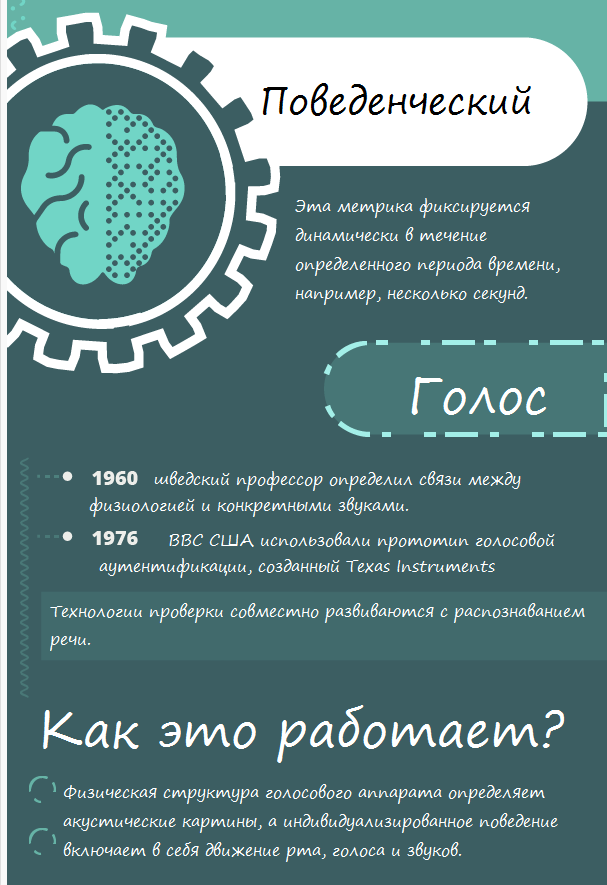 Поведенческий

Эта метрика фиксируется динамически в течение определенного периода времени, например, несколько секунд.

Голос

1960 шведский профессор определил связи между физиологией и конкретными звуками.

1976 ВВС США использовали прототип голосовой аутентификации, созданный Texas Instruments

Технологии проверки совместно развиваются с распознаванием речи.

Как это работает?

Физическая структура голосового аппарата определяет акустические картины, а индивидуализированное поведение включает в себя движение рта, голоса и звуков.